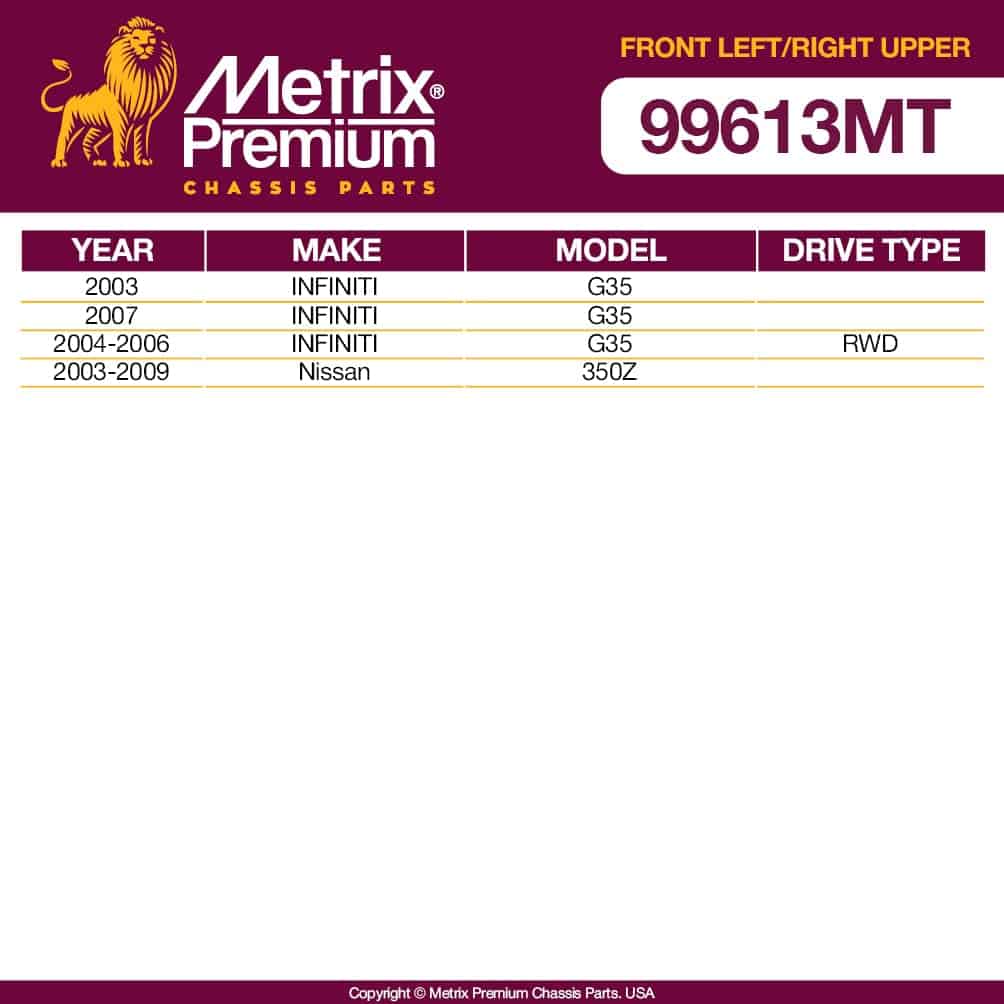 Metrix®
Premium
CHASSIS PARTS

FRONT LEFT/RIGHT UPPER

99613MT

| YEAR | MAKE | MODEL | DRIVE TYPE |
|---|---|---|---|
| 2003 | INFINITI | G35 | |
| 2007 | INFINITI | G35 | |
| 2004-2006 | INFINITI | G35 | RWD |
| 2003-2009 | Nissan | 350Z | |

Copyright © Metrix Premium Chassis Parts. USA